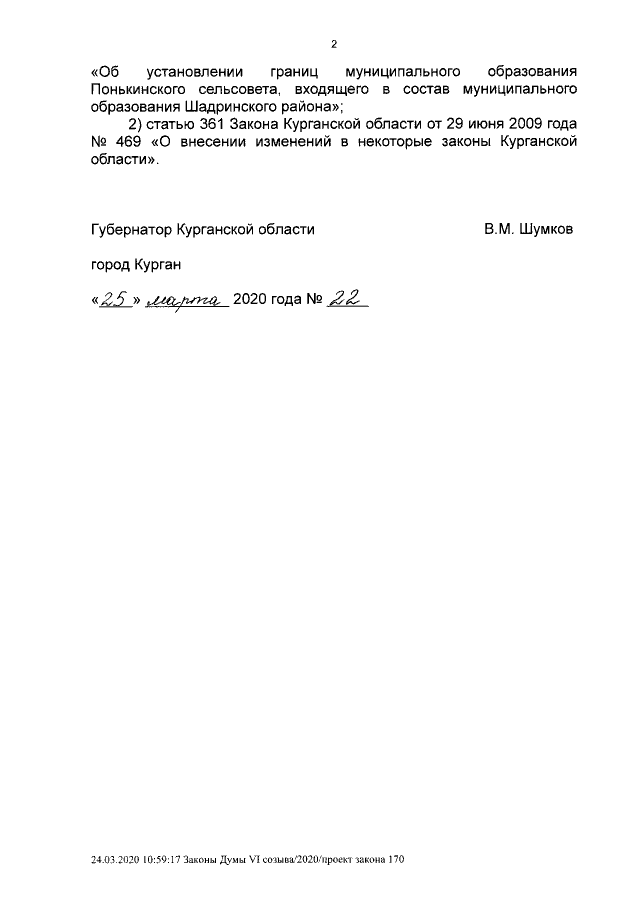 2

«Об установлении границ муниципального образования Понькинского сельсовета, входящего в состав муниципального образования Шадринского района»;

2) статью 361 Закона Курганской области от 29 июня 2009 года № 469 «О внесении изменений в некоторые законы Курганской области».

Губернатор Курганской области В.М. Шумков

город Курган

«25» марта 2020 года № 22

24.03.2020 10:59:17 Законы Думы VI созыва/2020/проект закона 170